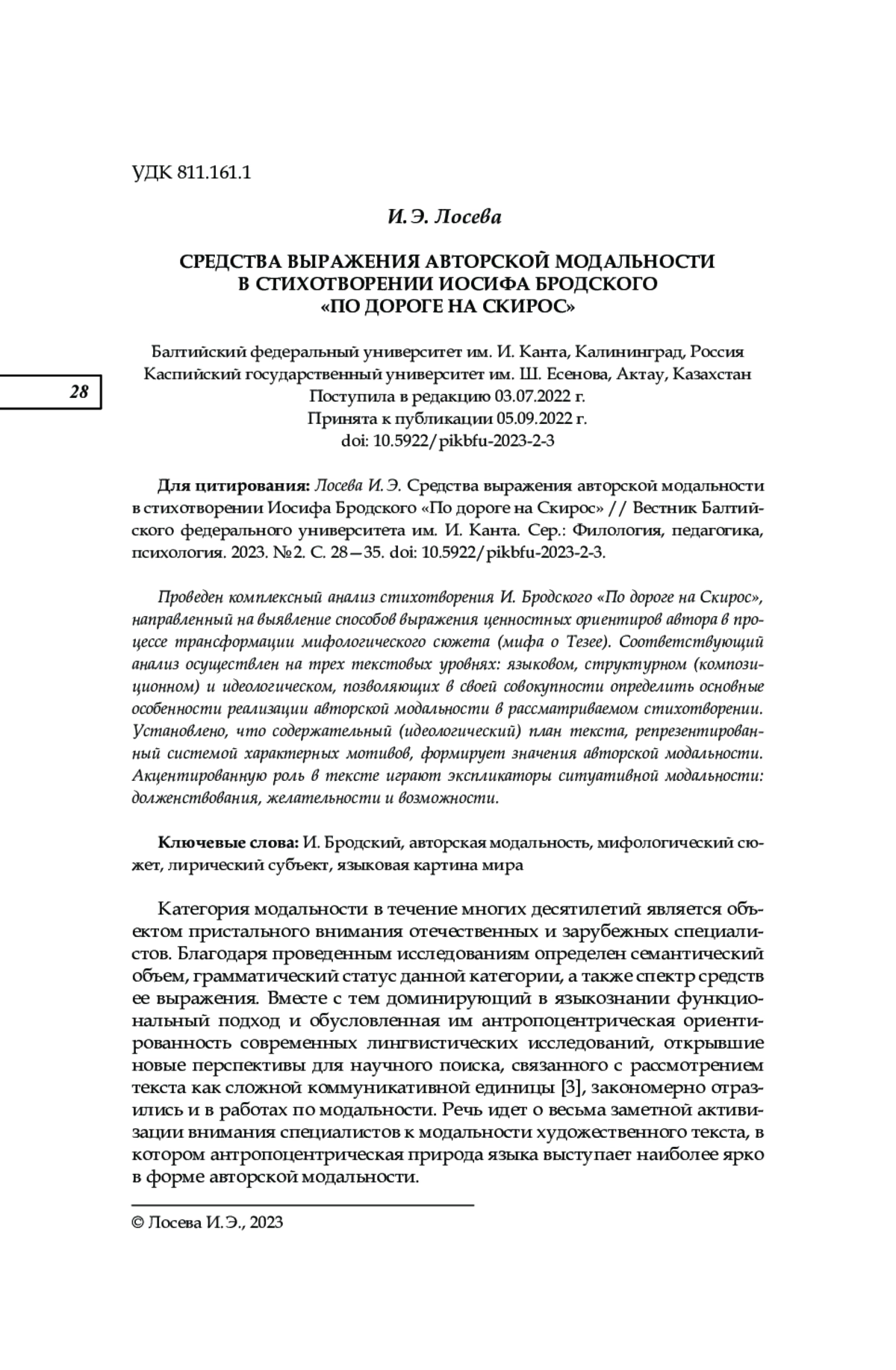 УДК 811.161.1

И. Э. Лосева

СРЕДСТВА ВЫРАЖЕНИЯ АВТОРСКОЙ МОДАЛЬНОСТИ В СТИХОТВОРЕНИИ ИОСИФА БРОДСКОГО «ПО ДОРОГЕ НА СКИРОС»

Балтийский федеральный университет им. И. Канта, Калининград, Россия
Каспийский государственный университет им. Ш. Есенова, Актау, Казахстан
Поступила в редакцию 03.07.2022 г.
Принята к публикации 05.09.2022 г.
doi: 10.5922/pikbfu-2023-2-3

28

Для цитирования: Лосева И. Э. Средства выражения авторской модальности в стихотворении Иосифа Бродского «По дороге на Скирос» // Вестник Балтийского федерального университета им. И. Канта. Сер.: Филология, педагогика, психология. 2023. №2. С. 28—35. doi: 10.5922/pikbfu-2023-2-3.

Проведен комплексный анализ стихотворения И. Бродского «По дороге на Скирос», направленный на выявление способов выражения ценностных ориентиров автора в процессе трансформации мифологического сюжета (мифа о Тезее). Соответствующий анализ осуществлен на трех текстовых уровнях: языковом, структурном (композиционном) и идеологическом, позволяющих в своей совокупности определить основные особенности реализации авторской модальности в рассматриваемом стихотворении. Установлено, что содержательный (идеологический) план текста, репрезентированный системой характерных мотивов, формирует значения авторской модальности. Акцентированную роль в тексте играют экспликаторы ситуативной модальности: долженствования, желательности и возможности.

Ключевые слова: И. Бродский, авторская модальность, мифологический сюжет, лирический субъект, языковая картина мира

Категория модальности в течение многих десятилетий является объектом пристального внимания отечественных и зарубежных специалистов. Благодаря проведенным исследованиям определен семантический объем, грамматический статус данной категории, а также спектр средств ее выражения. Вместе с тем доминирующий в языкознании функциональный подход и обусловленная им антропоцентрическая ориентированность современных лингвистических исследований, открывшие новые перспективы для научного поиска, связанного с рассмотрением текста как сложной коммуникативной единицы [3], закономерно отразились и в работах по модальности. Речь идет о весьма заметной активизации внимания специалистов к модальности художественного текста, в котором антропоцентрическая природа языка выступает наиболее ярко в форме авторской модальности.

© Лосева И. Э., 2023